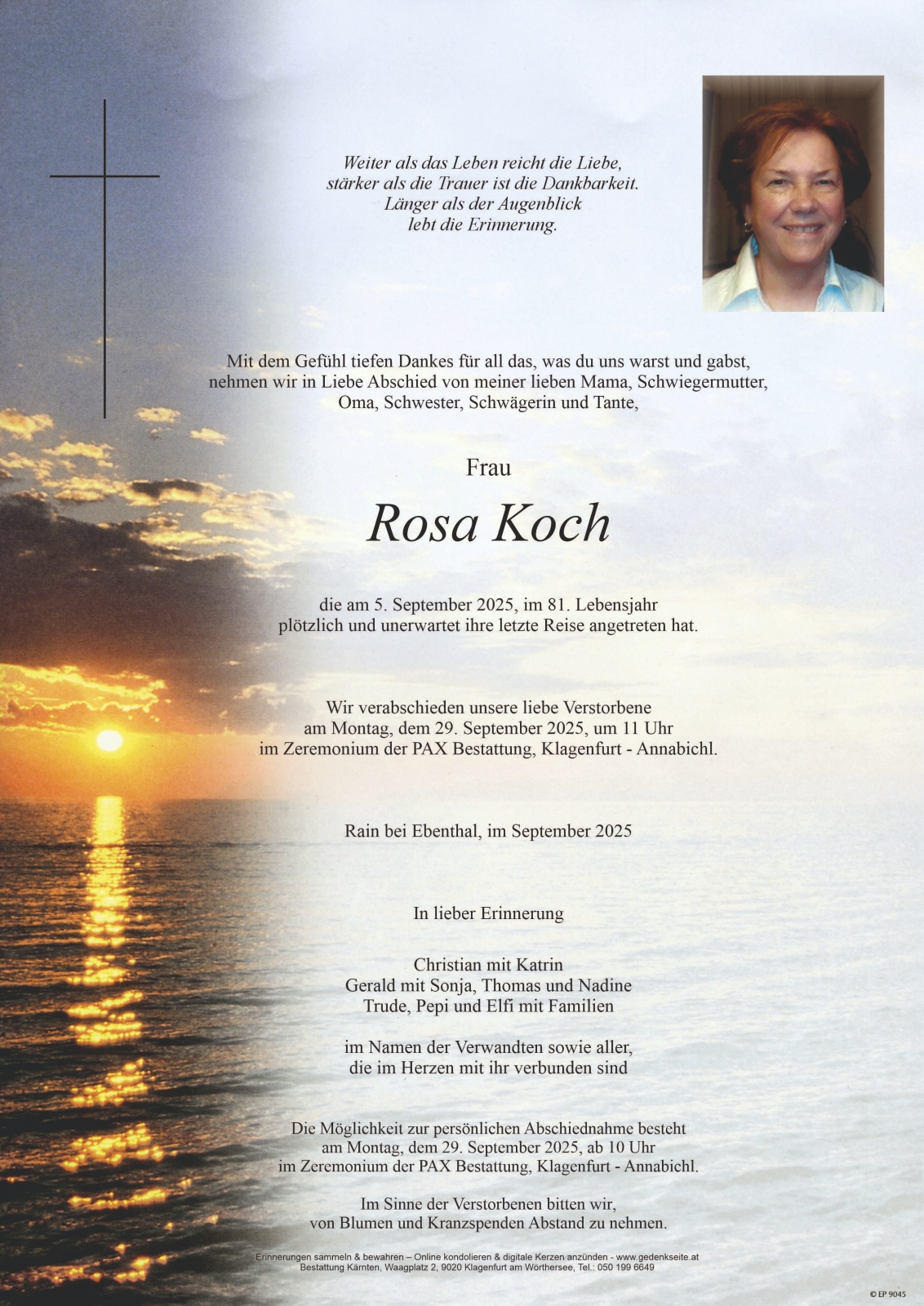 Weiter als das Leben reicht die Liebe,
stärker als die Trauer ist die Dankbarkeit.
Länger als der Augenblick
lebt die Erinnerung.

Mit dem Gefühl tiefen Dankes für all das, was du uns warst und gabst,
nehmen wir in Liebe Abschied von meiner lieben Mama, Schwiegermutter,
Oma, Schwester, Schwägerin und Tante,

Frau

Rosa Koch

die am 5. September 2025, im 81. Lebensjahr
plötzlich und unerwartet ihre letzte Reise angetreten hat.

Wir verabschieden unsere liebe Verstorbene
am Montag, dem 29. September 2025, um 11 Uhr
im Zeremonium der PAX Bestattung, Klagenfurt - Annabichl.

Rain bei Ebenthal, im September 2025

In lieber Erinnerung

Christian mit Katrin
Gerald mit Sonja, Thomas und Nadine
Trude, Pepi und Elfi mit Familien

im Namen der Verwandten sowie aller,
die im Herzen mit ihr verbunden sind

Die Möglichkeit zur persönlichen Abschiednahme besteht
am Montag, dem 29. September 2025, ab 10 Uhr
im Zeremonium der PAX Bestattung, Klagenfurt - Annabichl.

Im Sinne der Verstorbenen bitten wir,
von Blumen und Kranzspenden Abstand zu nehmen.

Erinnerungen sammeln & bewahren – Online kondolieren & digitale Kerzen anzünden - www.gedenkseite.at
Bestattung Kärnten, Waagplatz 2, 9020 Klagenfurt am Wörthersee, Tel.: 050 199 6649

© EP 9045